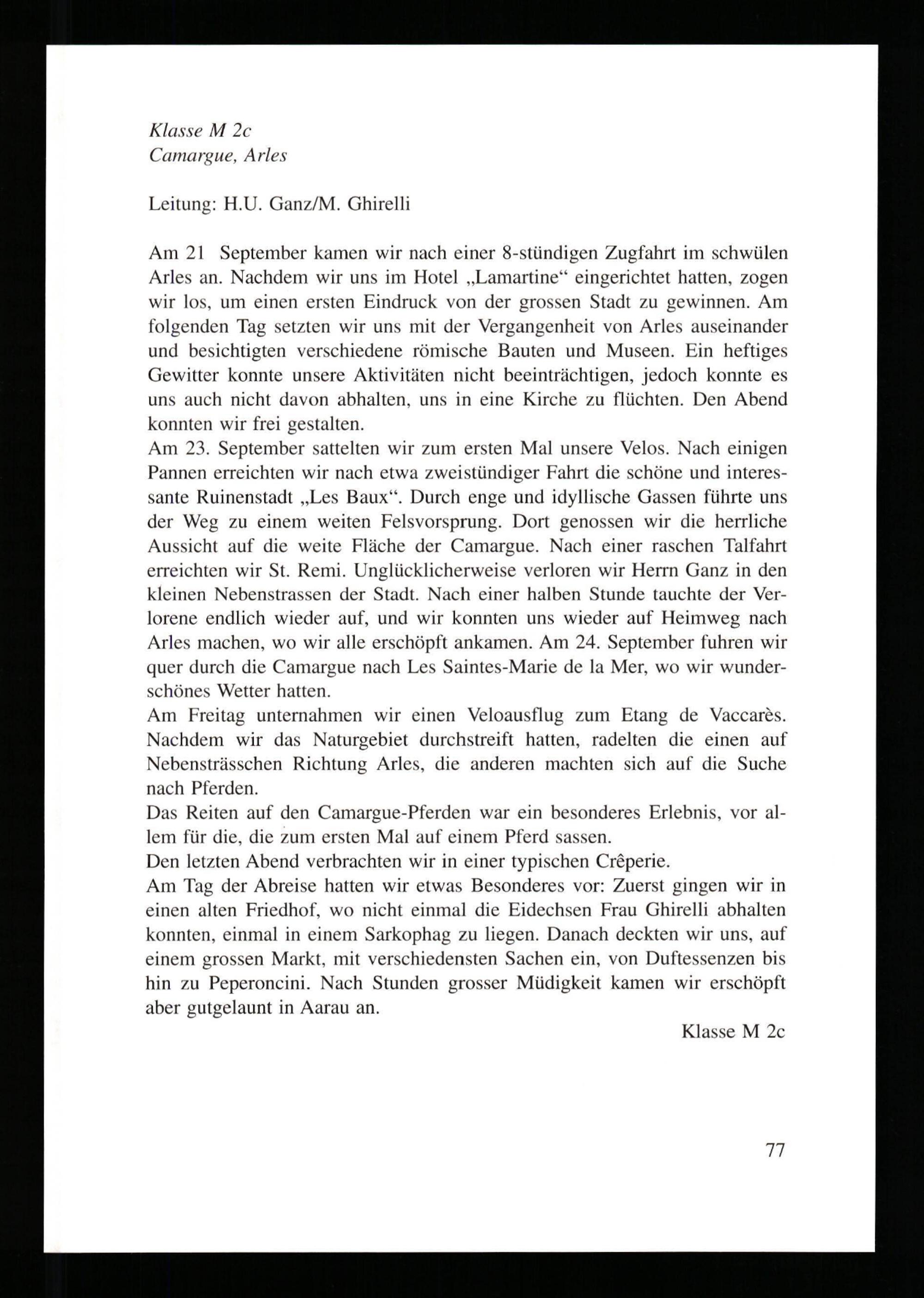 Klasse M 2c
Camargue, Arles

Leitung: H.U. Ganz/M. Ghirelli

Am 21 September kamen wir nach einer 8-stündigen Zugfahrt im schwülen Arles an. Nachdem wir uns im Hotel „Lamartine“ eingerichtet hatten, zogen wir los, um einen ersten Eindruck von der grossen Stadt zu gewinnen. Am folgenden Tag setzten wir uns mit der Vergangenheit von Arles auseinander und besichtigten verschiedene römische Bauten und Museen. Ein heftiges Gewitter konnte unsere Aktivitäten nicht beeinträchtigen, jedoch konnte es uns auch nicht davon abhalten, uns in eine Kirche zu flüchten. Den Abend konnten wir frei gestalten.
Am 23. September sattelten wir zum ersten Mal unsere Velos. Nach einigen Pannen erreichten wir nach etwa zweistündiger Fahrt die schöne und interessante Ruinenstadt „Les Baux“. Durch enge und idyllische Gassen führte uns der Weg zu einem weiten Felsvorsprung. Dort genossen wir die herrliche Aussicht auf die weite Fläche der Camargue. Nach einer raschen Talfahrt erreichten wir St. Remi. Unglücklicherweise verloren wir Herrn Ganz in den kleinen Nebenstrassen der Stadt. Nach einer halben Stunde tauchte der Verlorene endlich wieder auf, und wir konnten uns wieder auf Heimweg nach Arles machen, wo wir alle erschöpft ankamen. Am 24. September fuhren wir quer durch die Camargue nach Les Saintes-Marie de la Mer, wo wir wunderschönes Wetter hatten.
Am Freitag unternahmen wir einen Veloausflug zum Etang de Vaccarès. Nachdem wir das Naturgebiet durchstreift hatten, radelten die einen auf Nebensträsschen Richtung Arles, die anderen machten sich auf die Suche nach Pferden.
Das Reiten auf den Camargue-Pferden war ein besonderes Erlebnis, vor allem für die, die zum ersten Mal auf einem Pferd sassen.
Den letzten Abend verbrachten wir in einer typischen Crêperie.
Am Tag der Abreise hatten wir etwas Besonderes vor: Zuerst gingen wir in einen alten Friedhof, wo nicht einmal die Eidechsen Frau Ghirelli abhalten konnten, einmal in einem Sarkophag zu liegen. Danach deckten wir uns, auf einem grossen Markt, mit verschiedensten Sachen ein, von Duftessenzen bis hin zu Peperoncini. Nach Stunden grosser Müdigkeit kamen wir erschöpft aber gutgelaunt in Aarau an.

Klasse M 2c

77